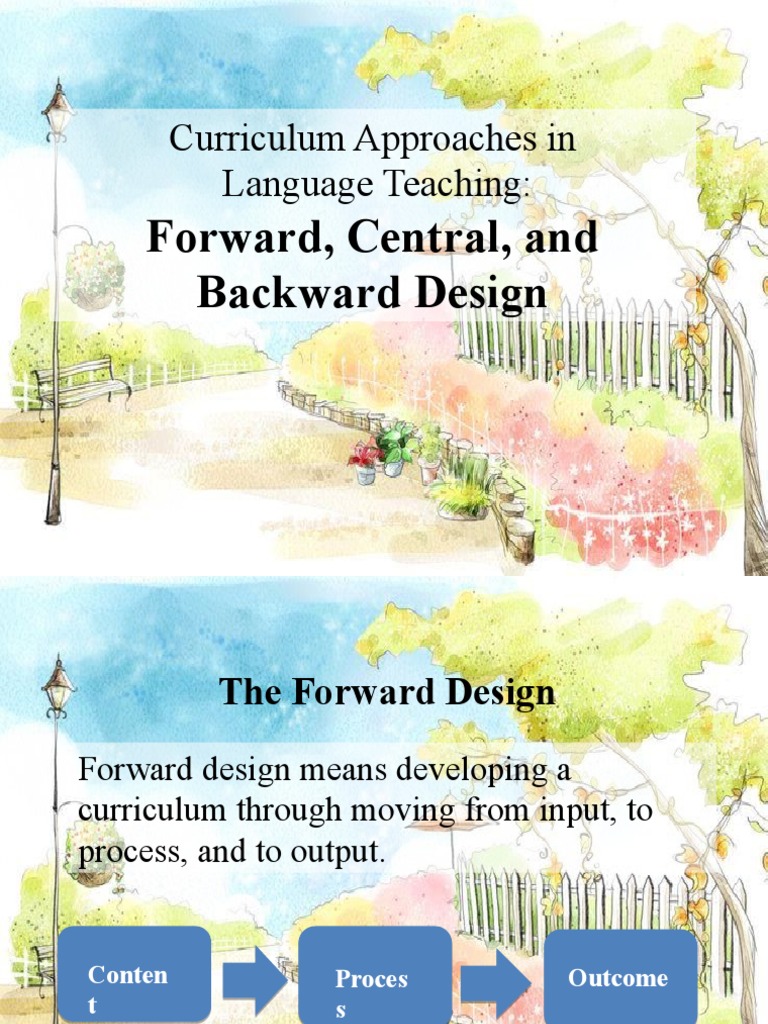 Curriculum Approaches in Language Teaching:
Forward, Central, and Backward Design

The Forward Design

Forward design means developing a curriculum through moving from input, to process, and to output.

Conten
t

Proces
s

Outcome